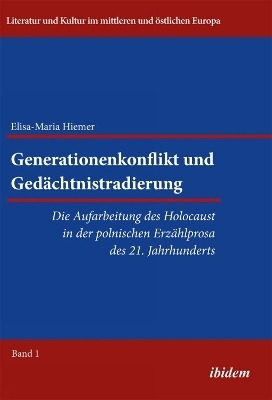 Literatur und Kultur im mittleren und östlichen Europa

Elisa-Maria Hiemer

Generationenkonflikt und Gedächtnistradierung

Die Aufarbeitung des Holocaust in der polnischen Erzählprosa des 21. Jahrhunderts

Band 1

ibidem